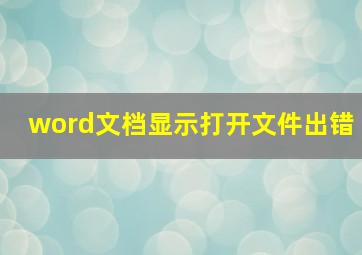 word文档显示打开文件出错